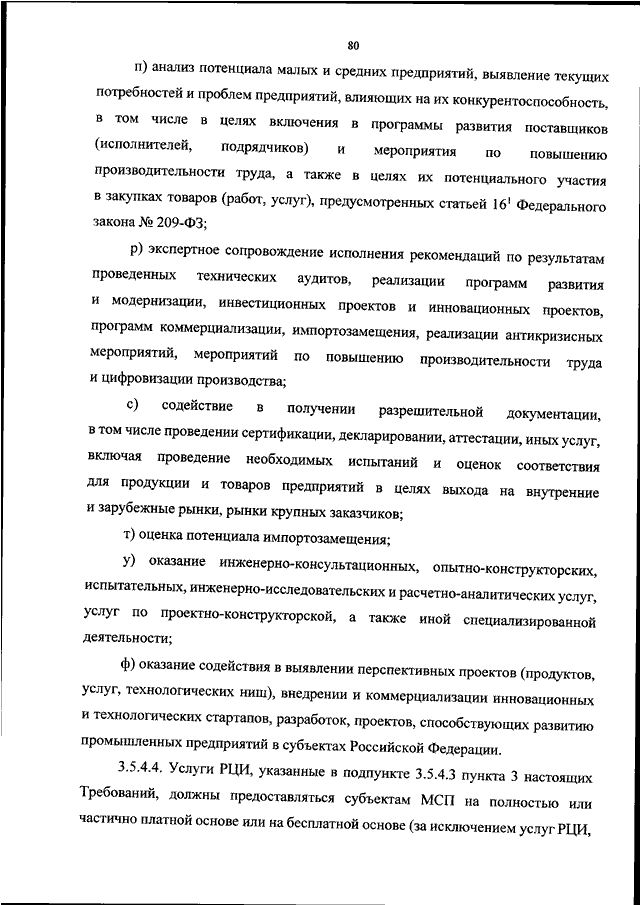 80

п) анализ потенциала малых и средних предприятий, выявление текущих потребностей и проблем предприятий, влияющих на их конкурентоспособность, в том числе в целях включения в программы развития поставщиков (исполнителей, подрядчиков) и мероприятия по повышению производительности труда, а также в целях их потенциального участия в закупках товаров (работ, услуг), предусмотренных статьей $16^1$ Федерального закона № 209-ФЗ;

р) экспертное сопровождение исполнения рекомендаций по результатам проведенных технических аудитов, реализации программ развития и модернизации, инвестиционных проектов и инновационных проектов, программ коммерциализации, импортозамещения, реализации антикризисных мероприятий, мероприятий по повышению производительности труда и цифровизации производства;

с) содействие в получении разрешительной документации, в том числе проведении сертификации, декларировании, аттестации, иных услуг, включая проведение необходимых испытаний и оценок соответствия для продукции и товаров предприятий в целях выхода на внутренние и зарубежные рынки, рынки крупных заказчиков;

т) оценка потенциала импортозамещения;

у) оказание инженерно-консультационных, опытно-конструкторских, испытательных, инженерно-исследовательских и расчетно-аналитических услуг, услуг по проектно-конструкторской, а также иной специализированной деятельности;

ф) оказание содействия в выявлении перспективных проектов (продуктов, услуг, технологических ниш), внедрении и коммерциализации инновационных и технологических стартапов, разработок, проектов, способствующих развитию промышленных предприятий в субъектах Российской Федерации.

3.5.4.4. Услуги РЦИ, указанные в подпункте 3.5.4.3 пункта 3 настоящих Требований, должны предоставляться субъектам МСП на полностью или частично платной основе или на бесплатной основе (за исключением услуг РЦИ,